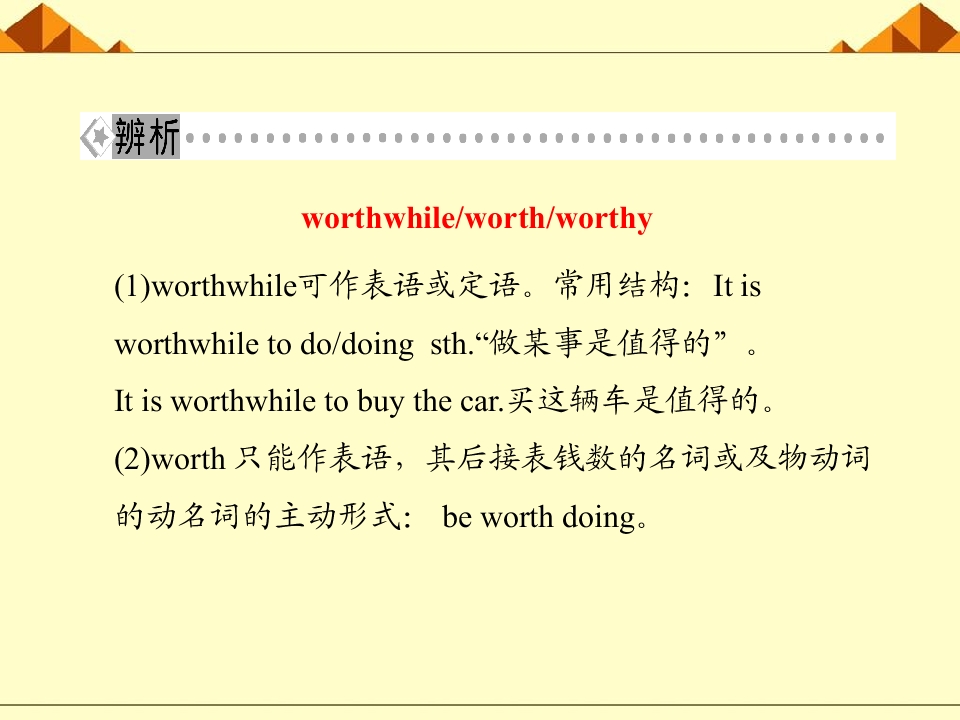 辨析

worthwhile/worth/worthy

(1)worthwhile可作表语或定语。常用结构：It is worthwhile to do/doing sth.“做某事是值得的”。

It is worthwhile to buy the car.买这辆车是值得的。

(2)worth只能作表语，其后接表钱数的名词或及物动词的动名词的主动形式：be worth doing。